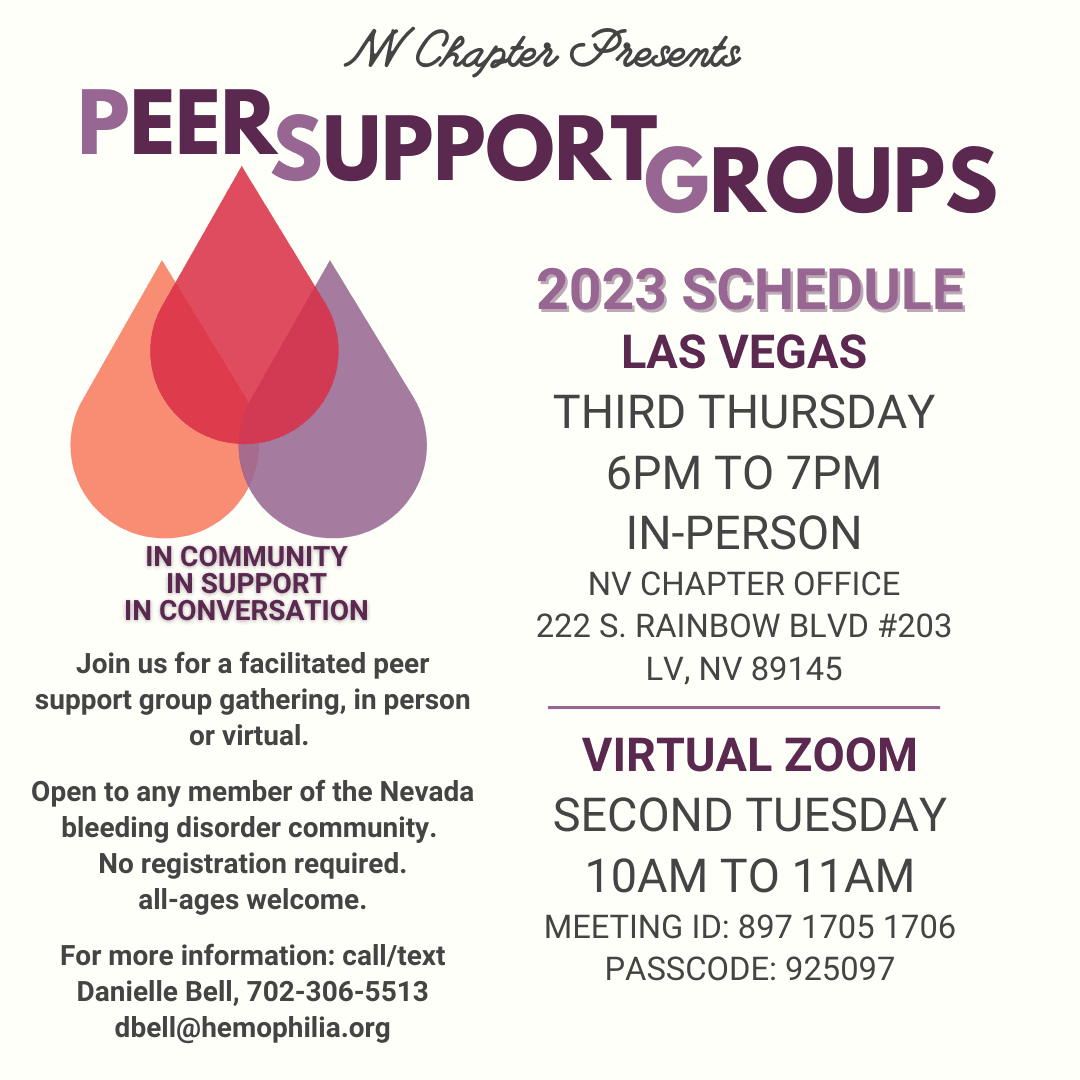 NV Chapter Presents

PEER SUPPORT GROUPS

IN COMMUNITY
IN SUPPORT
IN CONVERSATION

Join us for a facilitated peer support group gathering, in person or virtual.

Open to any member of the Nevada bleeding disorder community.
No registration required.
all-ages welcome.

For more information: call/text
Danielle Bell, 702-306-5513
dbell@hemophilia.org

2023 SCHEDULE

LAS VEGAS
THIRD THURSDAY
6PM TO 7PM
IN-PERSON
NV CHAPTER OFFICE
222 S. RAINBOW BLVD #203
LV, NV 89145

VIRTUAL ZOOM
SECOND TUESDAY
10AM TO 11AM
MEETING ID: 897 1705 1706
PASSCODE: 925097